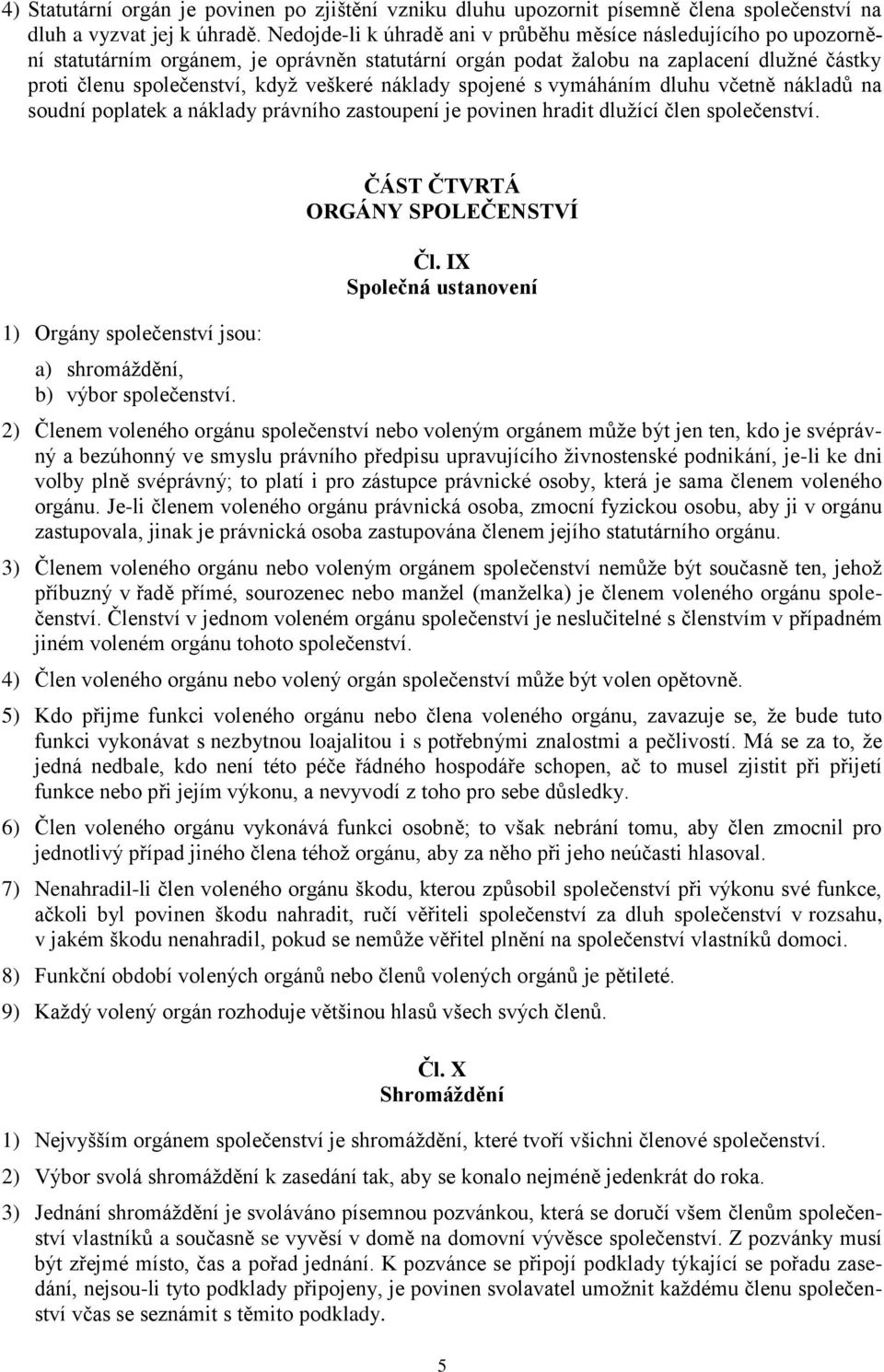 4) Statutární orgán je povinen po zjištění vzniku dluhu upozornit písemně člena společenství na dluh a vyzvat jej k úhradě. Nedojde-li k úhradě ani v průběhu měsíce následujícího po upozornění statutárním orgánem, je oprávněn statutární orgán podat žalobu na zaplacení dlužné částky proti členu společenství, když veškeré náklady spojené s vymáháním dluhu včetně nákladů na soudní poplatek a náklady právního zastoupení je povinen hradit dlužící člen společenství.

ČÁST ČTVRTÁ
ORGÁNY SPOLEČENSTVÍ

Čl. IX
Společná ustanovení

1) Orgány společenství jsou:

a) shromáždění,
b) výbor společenství.

2) Členem voleného orgánu společenství nebo voleným orgánem může být jen ten, kdo je svéprávný a bezúhonný ve smyslu právního předpisu upravujícího živnostenské podnikání, je-li ke dni volby plně svéprávný; to platí i pro zástupce právnické osoby, která je sama členem voleného orgánu. Je-li členem voleného orgánu právnická osoba, zmocní fyzickou osobu, aby ji v orgánu zastupovala, jinak je právnická osoba zastupována členem jejího statutárního orgánu.

3) Členem voleného orgánu nebo voleným orgánem společenství nemůže být současně ten, jehož příbuzný v řadě přímé, sourozenec nebo manžel (manželka) je členem voleného orgánu společenství. Členství v jednom voleném orgánu společenství je neslučitelné s členstvím v případném jiném voleném orgánu tohoto společenství.

4) Člen voleného orgánu nebo volený orgán společenství může být volen opětovně.

5) Kdo přijme funkci voleného orgánu nebo člena voleného orgánu, zavazuje se, že bude tuto funkci vykonávat s nezbytnou loajalitou i s potřebnými znalostmi a pečlivostí. Má se za to, že jedná nedbale, kdo není této péče řádného hospodáře schopen, ač to musel zjistit při přijetí funkce nebo při jejím výkonu, a nevyvodí z toho pro sebe důsledky.

6) Člen voleného orgánu vykonává funkci osobně; to však nebrání tomu, aby člen zmocnil pro jednotlivý případ jiného člena téhož orgánu, aby za něho při jeho neúčasti hlasoval.

7) Nenahradil-li člen voleného orgánu škodu, kterou způsobil společenství při výkonu své funkce, ačkoli byl povinen škodu nahradit, ručí věřiteli společenství za dluh společenství v rozsahu, v jakém škodu nenahradil, pokud se nemůže věřitel plnění na společenství vlastníků domoci.

8) Funkční období volených orgánů nebo členů volených orgánů je pětileté.

9) Každý volený orgán rozhoduje většinou hlasů všech svých členů.

Čl. X
Shromáždění

1) Nejvyšším orgánem společenství je shromáždění, které tvoří všichni členové společenství.

2) Výbor svolá shromáždění k zasedání tak, aby se konalo nejméně jedenkrát do roka.

3) Jednání shromáždění je svoláváno písemnou pozvánkou, která se doručí všem členům společenství vlastníků a současně se vyvěsí v domě na domovní vývěsce společenství. Z pozvánky musí být zřejmé místo, čas a pořad jednání. K pozvánce se připojí podklady týkající se pořadu zasedání, nejsou-li tyto podklady připojeny, je povinen svolavatel umožnit každému členu společenství včas se seznámit s těmito podklady.

5